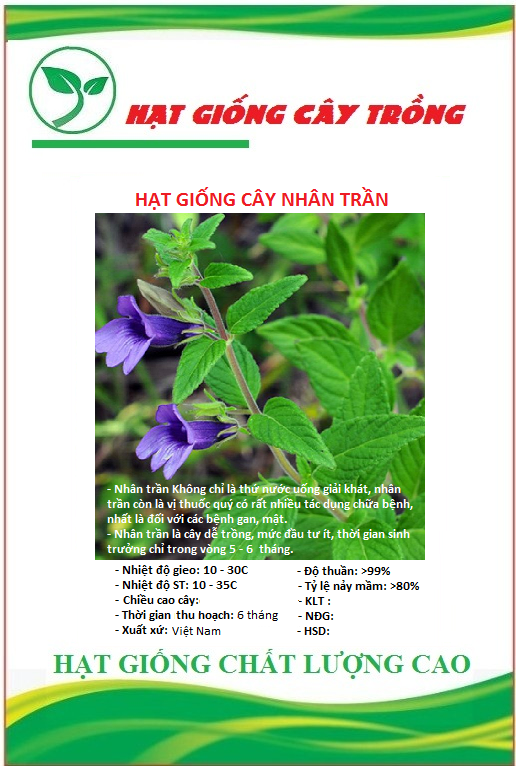 HẠT GIỐNG CÂY TRỒNG

HẠT GIỐNG CÂY NHÂN TRẦN

- Nhân trần Không chỉ là thứ nước uống giải khát, nhân trần còn là vị thuốc quý có rất nhiều tác dụng chữa bệnh, nhất là đối với các bệnh gan, mật.
- Nhân trần là cây dễ trồng, mức đầu tư ít, thời gian sinh trưởng chỉ trong vòng 5 - 6 tháng.

- Nhiệt độ gieo: 10 - 30C
- Nhiệt độ ST: 10 - 35C
- Chiều cao cây:
- Thời gian thu hoạch: 6 tháng
- Xuất xứ: Việt Nam

- Độ thuần: >99%
- Tỷ lệ nảy mầm: >80%
- KLT :
- NĐG:
- HSD:

HẠT GIỐNG CHẤT LƯỢNG CAO